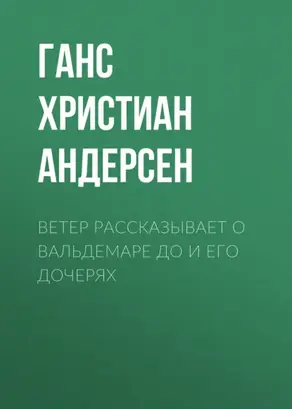 ГАНС ХРИСТИАН АНДЕРСЕН

ВЕТЕР РАССКАЗЫВАЕТ О ВАЛЬДЕМАРЕ ДО И ЕГО ДОЧЕРЯХ